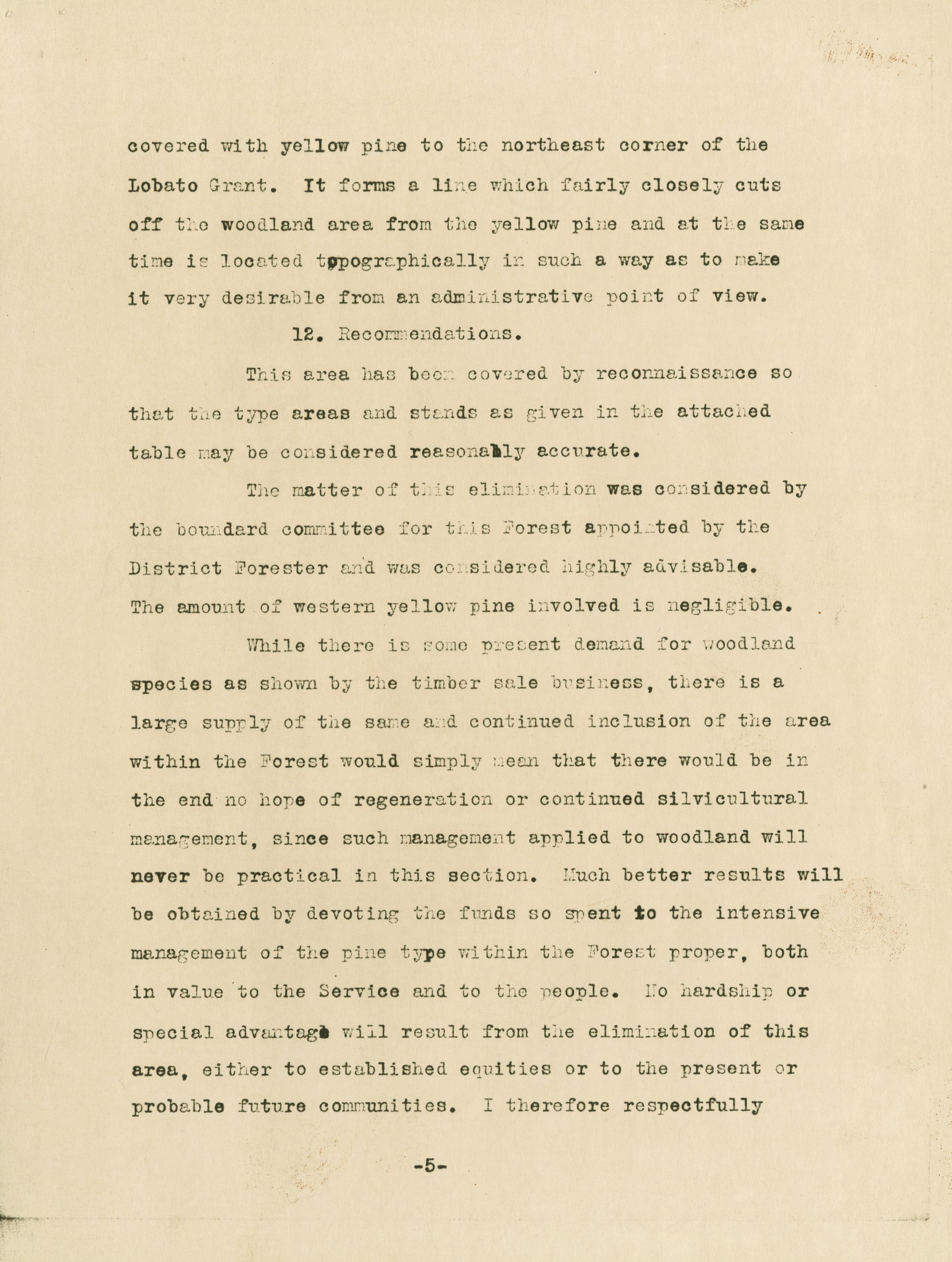 covered with yellow pine to the northeast corner of the Lobato Grant. It forms a line which fairly closely cuts off the woodland area from the yellow pine and at the same time is located topographically in such a way as to make it very desirable from an administrative point of view.

12. Recommendations.

This area has been covered by reconnaissance so that the type areas and stands as given in the attached table may be considered reasonably accurate.

The matter of this elimination was considered by the boundard committee for this Forest appointed by the District Forester and was considered highly advisable. The amount of western yellow pine involved is negligible.

While there is some present demand for woodland species as shown by the timber sale business, there is a large supply of the same and continued inclusion of the area within the Forest would simply mean that there would be in the end no hope of regeneration or continued silvicultural management, since such management applied to woodland will never be practical in this section. Much better results will be obtained by devoting the funds so spent to the intensive management of the pine type within the Forest proper, both in value to the Service and to the people. No hardship or special advantage will result from the elimination of this area, either to established equities or to the present or probable future communities. I therefore respectfully

-5-